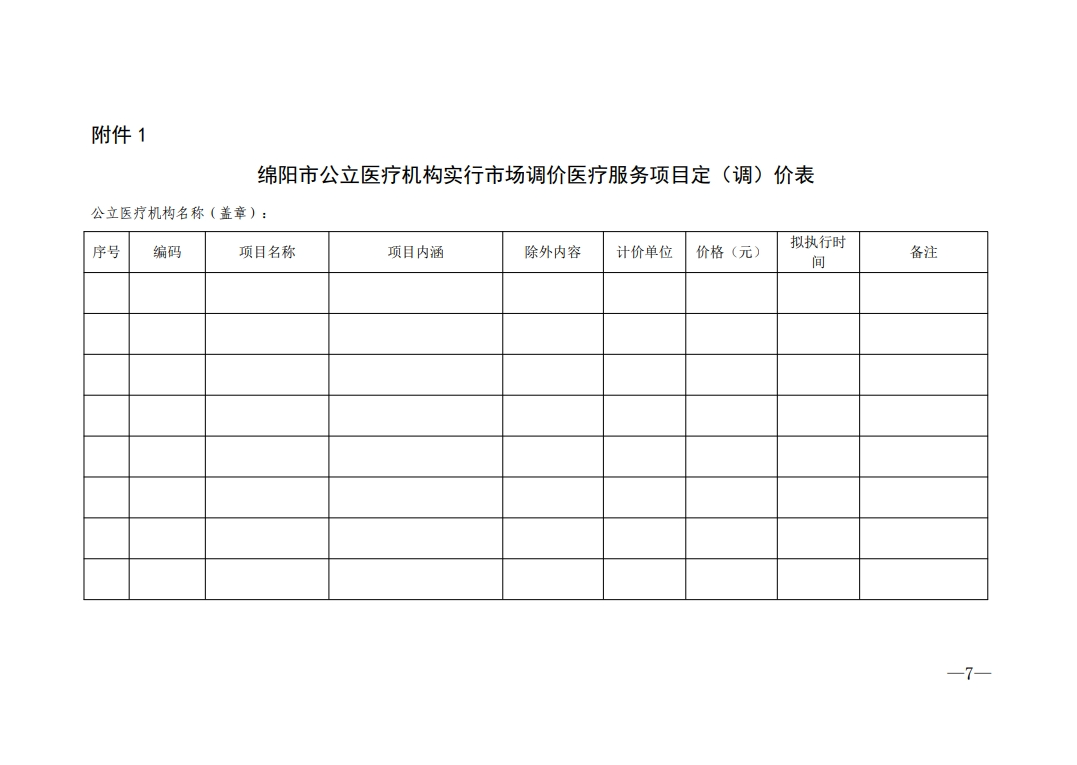 附件 1

绵阳市公立医疗机构实行市场调价医疗服务项目定（调）价表

公立医疗机构名称（盖章）：

| 序号 | 编码 | 项目名称 | 项目内涵 | 除外内容 | 计价单位 | 价格（元） | 拟执行时间 | 备注 |
|---|---|---|---|---|---|---|---|---|
| | | | | | | | | |
| | | | | | | | | |
| | | | | | | | | |
| | | | | | | | | |
| | | | | | | | | |
| | | | | | | | | |
| | | | | | | | | |
| | | | | | | | | |

—7—